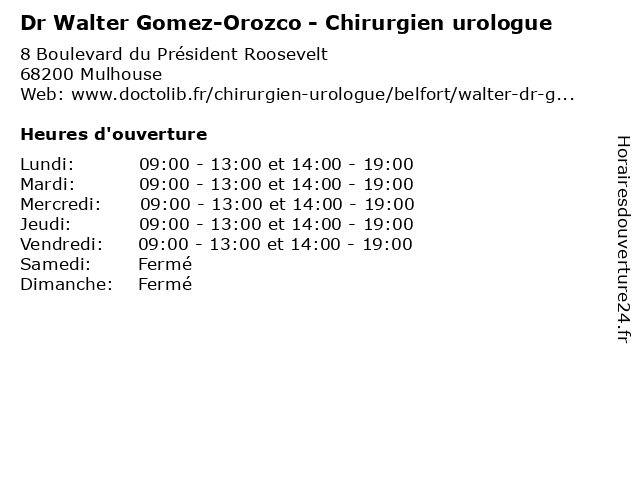 Dr Walter Gomez-Orozco - Chirurgien urologue

8 Boulevard du Président Roosevelt
68200 Mulhouse
Web: www.doctolib.fr/chirurgien-urologue/belfort/walter-dr-g...

Heures d'ouverture

Lundi: 09:00 - 13:00 et 14:00 - 19:00
Mardi: 09:00 - 13:00 et 14:00 - 19:00
Mercredi: 09:00 - 13:00 et 14:00 - 19:00
Jeudi: 09:00 - 13:00 et 14:00 - 19:00
Vendredi: 09:00 - 13:00 et 14:00 - 19:00
Samedi: Fermé
Dimanche: Fermé

Horairesdouverture24.fr